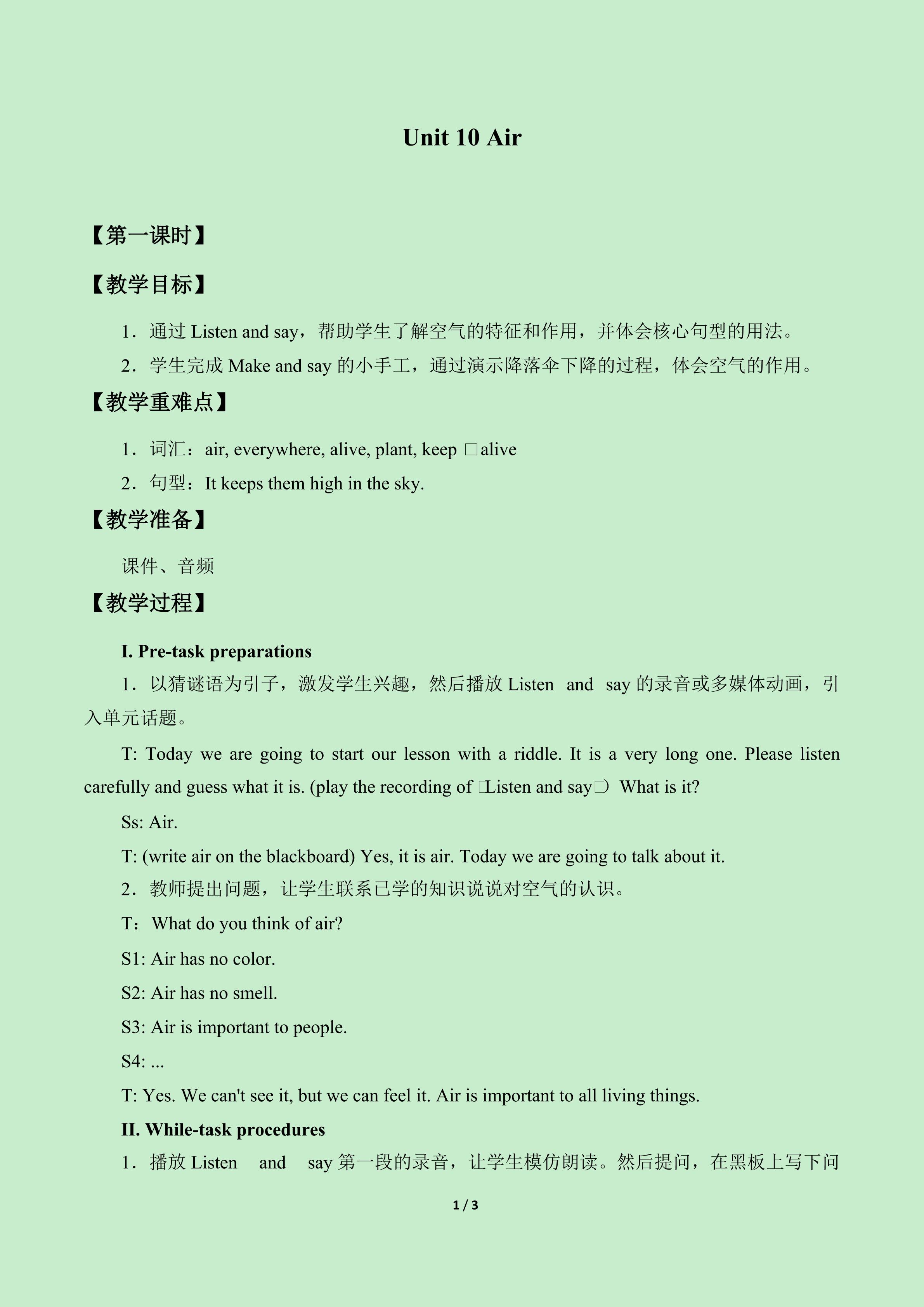 Unit 10 Air

【第一课时】

【教学目标】

1．通过Listen and say，帮助学生了解空气的特征和作用，并体会核心句型的用法。

2．学生完成Make and say的小手工，通过演示降落伞下降的过程，体会空气的作用。

【教学重难点】

1．词汇：air, everywhere, alive, plant, keep □alive

2．句型：It keeps them high in the sky.

【教学准备】

课件、音频

【教学过程】

I. Pre-task preparations

1．以猜谜语为引子，激发学生兴趣，然后播放Listen and say的录音或多媒体动画，引入单元话题。

T: Today we are going to start our lesson with a riddle. It is a very long one. Please listen carefully and guess what it is. (play the recording of □Listen and say□) What is it?

Ss: Air.

T: (write air on the blackboard) Yes, it is air. Today we are going to talk about it.

2．教师提出问题，让学生联系已学的知识说说对空气的认识。

T：What do you think of air?

S1: Air has no color.

S2: Air has no smell.

S3: Air is important to people.

S4: ...

T: Yes. We can't see it, but we can feel it. Air is important to all living things.

II. While-task procedures

1．播放Listen and say第一段的录音，让学生模仿朗读。然后提问，在黑板上写下问

1 / 3